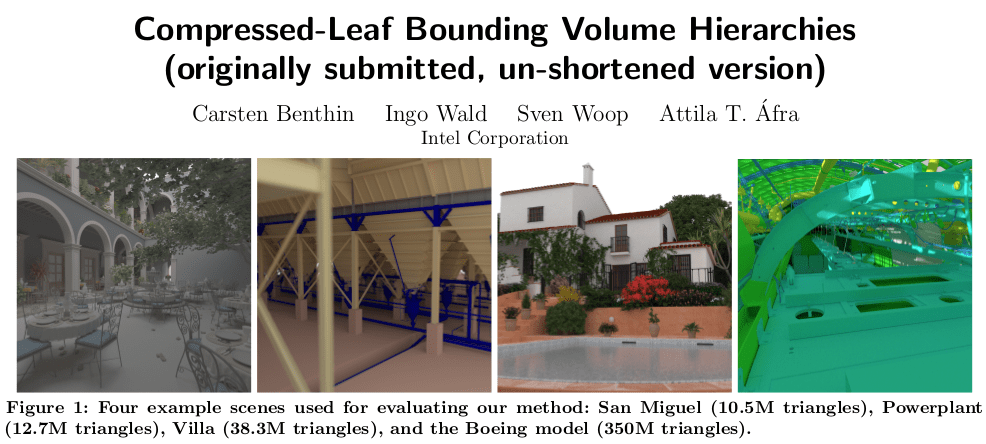 Compressed-Leaf Bounding Volume Hierarchies
(originally submitted, un-shortened version)

Carsten Benthin Ingo Wald Sven Woop Attila T. Áfra
Intel Corporation

Figure 1: Four example scenes used for evaluating our method: San Miguel (10.5M triangles), Powerplant (12.7M triangles), Villa (38.3M triangles), and the Boeing model (350M triangles).